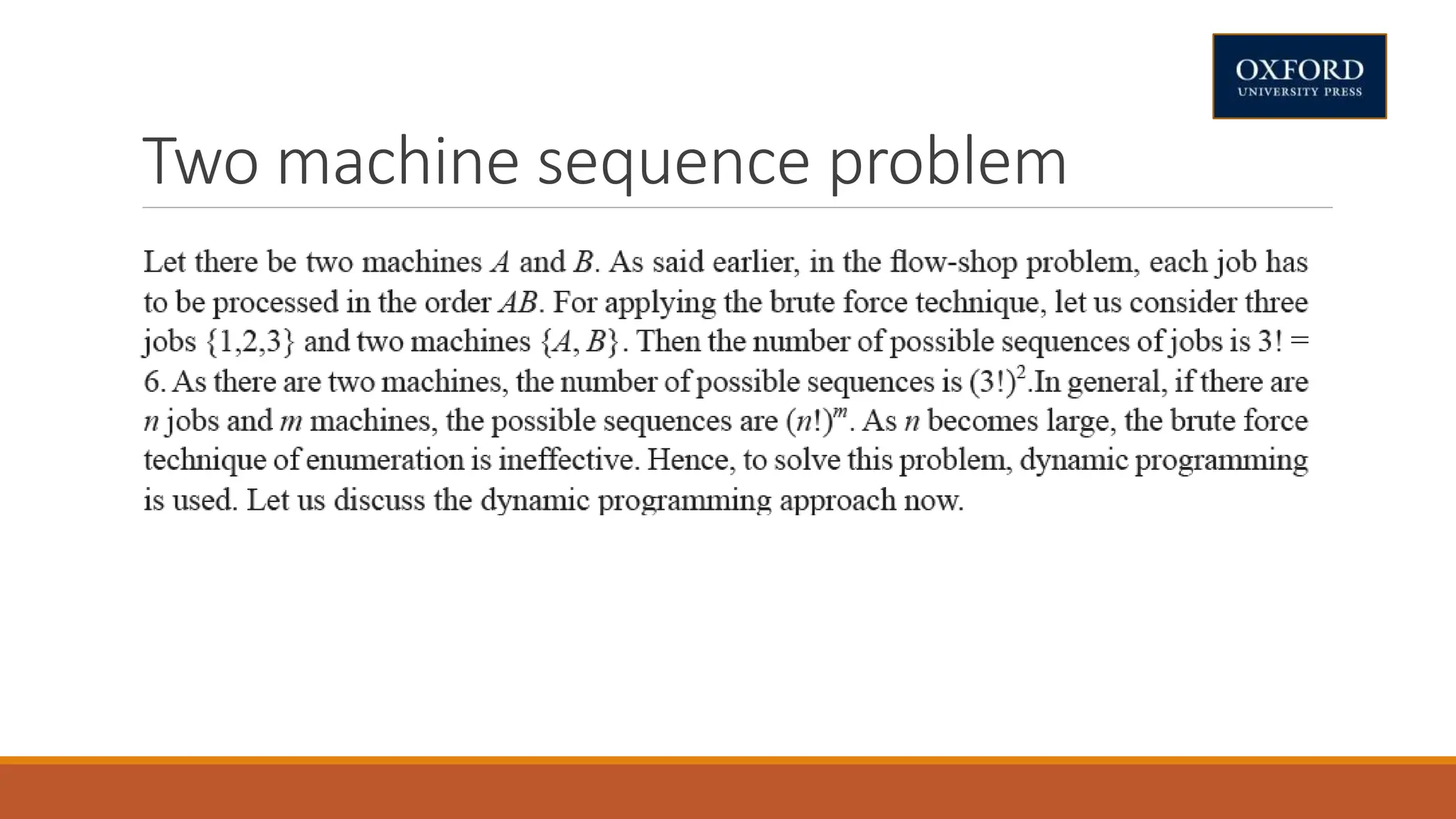 OXFORD
UNIVERSITY PRESS

Two machine sequence problem

Let there be two machines $A$ and $B$. As said earlier, in the flow-shop problem, each job has to be processed in the order $AB$. For applying the brute force technique, let us consider three jobs $\{1,2,3\}$ and two machines $\{A, B\}$. Then the number of possible sequences of jobs is $3! = 6$. As there are two machines, the number of possible sequences is $(3!)^2$.In general, if there are $n$ jobs and $m$ machines, the possible sequences are $(n!)^m$. As $n$ becomes large, the brute force technique of enumeration is ineffective. Hence, to solve this problem, dynamic programming is used. Let us discuss the dynamic programming approach now.